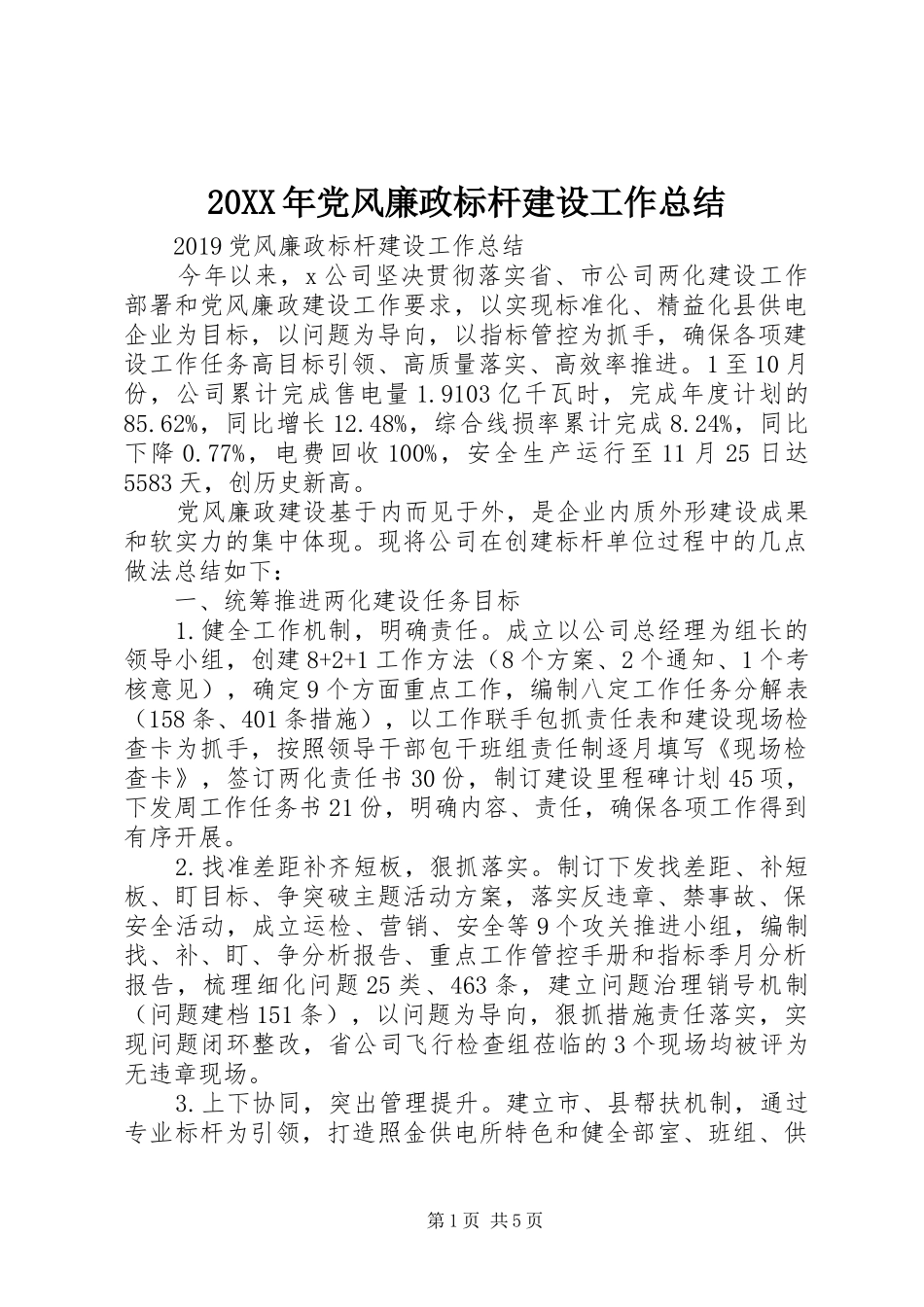 20XX年党风廉政标杆建设工作总结

2019党风廉政标杆建设工作总结

今年以来，x公司坚决贯彻落实省、市公司两化建设工作部署和党风廉政建设工作要求，以实现标准化、精益化县供电企业为目标，以问题为导向，以指标管控为抓手，确保各项建设工作任务高目标引领、高质量落实、高效率推进。1至10月份，公司累计完成售电量1.9103亿千瓦时，完成年度计划的85.62%，同比增长12.48%，综合线损率累计完成8.24%，同比下降0.77%，电费回收100%，安全生产运行至11月25日达5583天，创历史新高。

党风廉政建设基于内而见于外，是企业内质外形建设成果和软实力的集中体现。现将公司在创建标杆单位过程中的几点做法总结如下：

一、统筹推进两化建设任务目标

1.健全工作机制，明确责任。成立以公司总经理为组长的领导小组，创建8+2+1工作方法（8个方案、2个通知、1个考核意见），确定9个方面重点工作，编制八定工作任务分解表（158条、401条措施），以工作联手包抓责任表和建设现场检查卡为抓手，按照领导干部包干班组责任制逐月填写《现场检查卡》，签订两化责任书30份，制订建设里程碑计划45项，下发周工作任务书21份，明确内容、责任，确保各项工作得到有序开展。

2.找准差距补齐短板，狠抓落实。制订下发找差距、补短板、盯目标、争突破主题活动方案，落实反违章、禁事故、保安全活动，成立运检、营销、安全等9个攻关推进小组，编制找、补、盯、争分析报告、重点工作管控手册和指标季月分析报告，梳理细化问题25类、463条，建立问题治理销号机制（问题建档151条），以问题为导向，狠抓措施责任落实，实现问题闭环整改，省公司飞行检查组莅临的3个现场均被评为无违章现场。

3.上下协同，突出管理提升。建立市、县帮扶机制，通过专业标杆为引领，打造照金供电所特色和健全部室、班组、供

第1页 共5页